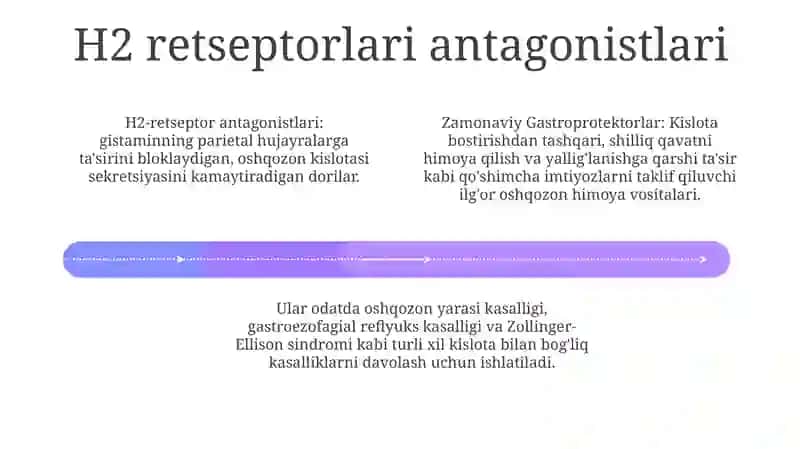 H2 retseptorlari antagonistlari

H2-retseptor antagonistlari: gistaminning parietal hujayralarga ta'sirini bloklaydigan, oshqozon kislotasi sekretsiyasini kamaytiradigan dorilar.

Zamonaviy Gastroprotektorlar: Kislota bostirishdan tashqari, shilliq qavatni himoya qilish va yallig'lanishga qarshi ta'sir kabi qo'shimcha imtiyozlarni taklif qiluvchi ilg'or oshqozon himoya vositalari.

Ular odatda oshqozon yarasi kasalligi, gastroezofagial reflyuks kasalligi va Zollinger-Ellison sindromi kabi turli xil kislota bilan bog'liq kasalliklarni davolash uchun ishlatiladi.